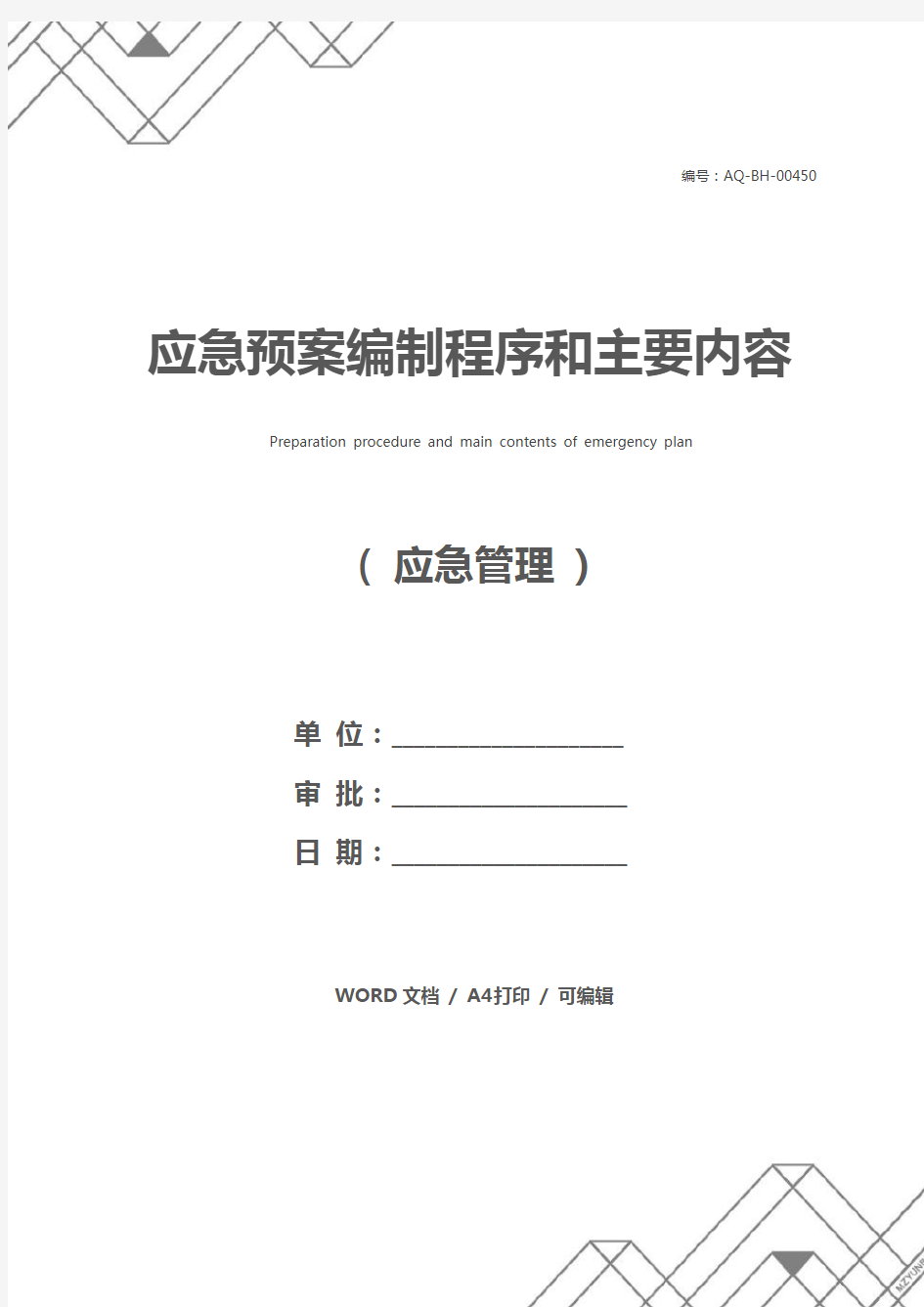 编号：AQ-BH-00450

应急预案编制程序和主要内容

Preparation procedure and main contents of emergency plan

（ 应急管理 ）

单 位：____________________

审 批：____________________

日 期：____________________

WORD 文档 / A4打印 / 可编辑

MZYUN